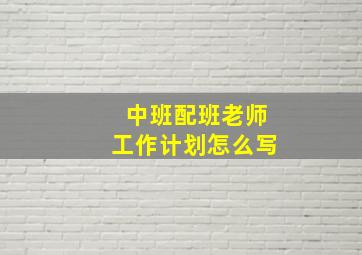 中班配班老师
工作计划怎么写